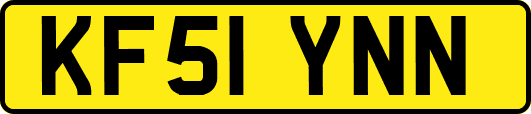 KF51 YNN